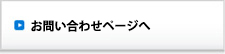 お問い合わせページへ